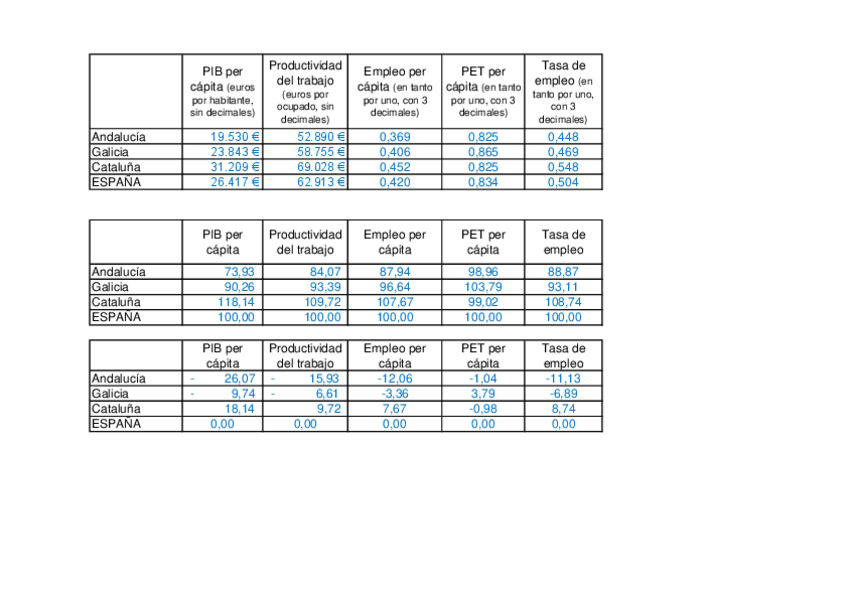 | | PIB per cápita (euros por habitante, sin decimales) | Productividad del trabajo (euros por ocupado, sin decimales) | Empleo per cápita (en tanto por uno, con 3 decimales) | PET per cápita (en tanto por uno, con 3 decimales) | Tasa de empleo (en tanto por uno, con 3 decimales) |
|---|---|---|---|---|---|
| Andalucía | 19.530 € | 52.890 € | 0,369 | 0,825 | 0,448 |
| Galicia | 23.843 € | 58.755 € | 0,406 | 0,865 | 0,469 |
| Cataluña | 31.209 € | 69.028 € | 0,452 | 0,825 | 0,548 |
| ESPAÑA | 26.417 € | 62.913 € | 0,420 | 0,834 | 0,504 |

| | PIB per cápita | Productividad del trabajo | Empleo per cápita | PET per cápita | Tasa de empleo |
|---|---|---|---|---|---|
| Andalucía | 73,93 | 84,07 | 87,94 | 98,96 | 88,87 |
| Galicia | 90,26 | 93,39 | 96,64 | 103,79 | 93,11 |
| Cataluña | 118,14 | 109,72 | 107,67 | 99,02 | 108,74 |
| ESPAÑA | 100,00 | 100,00 | 100,00 | 100,00 | 100,00 |

| | PIB per cápita | Productividad del trabajo | Empleo per cápita | PET per cápita | Tasa de empleo |
|---|---|---|---|---|---|
| Andalucía | - 26,07 | - 15,93 | -12,06 | -1,04 | -11,13 |
| Galicia | - 9,74 | - 6,61 | -3,36 | 3,79 | -6,89 |
| Cataluña | 18,14 | 9,72 | 7,67 | -0,98 | 8,74 |
| ESPAÑA | 0,00 | 0,00 | 0,00 | 0,00 | 0,00 |